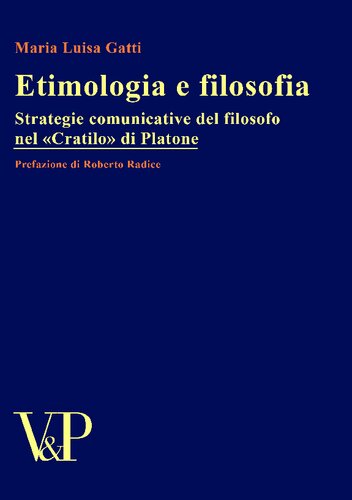 Maria Luisa Gatti

Etimologia e filosofia

Strategie comunicative del filosofo nel «Cratilo» di Platone

Prefazione di Roberto Radice

V&P